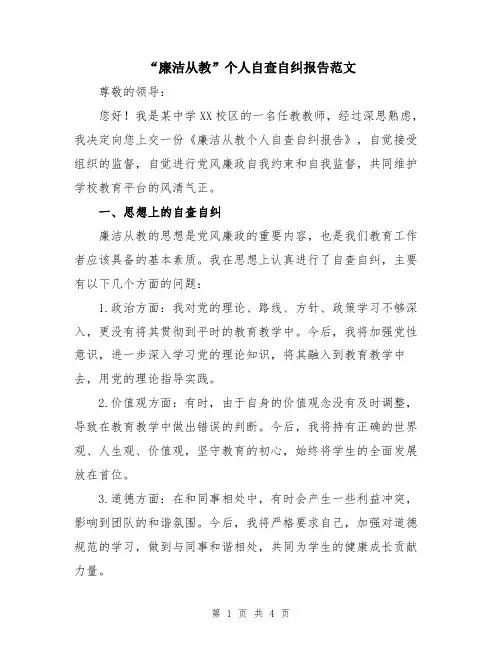 “廉洁从教”个人自查自纠报告范文

尊敬的领导：

您好！我是某中学XX校区的一名任教教师，经过深思熟虑，我决定向您上交一份《廉洁从教个人自查自纠报告》，自觉接受组织的监督，自觉进行党风廉政自我约束和自我监督，共同维护学校教育平台的风清气正。

一、思想上的自查自纠

廉洁从教的思想是党风廉政的重要内容，也是我们教育工作者应该具备的基本素质。我在思想上认真进行了自查自纠，主要有以下几个方面的问题：

1.政治方面：我对党的理论、路线、方针、政策学习不够深入，更没有将其贯彻到平时的教育教学中。今后，我将加强党性意识，进一步深入学习党的理论知识，将其融入到教育教学中去，用党的理论指导实践。

2.价值观方面：有时，由于自身的价值观念没有及时调整，导致在教育教学中做出错误的判断。今后，我将持有正确的世界观、人生观、价值观，坚守教育的初心，始终将学生的全面发展放在首位。

3.道德方面：在和同事相处中，有时会产生一些利益冲突，影响到团队的和谐氛围。今后，我将严格要求自己，加强对道德规范的学习，做到与同事和谐相处，共同为学生的健康成长贡献力量。

第 1 页 共 4 页